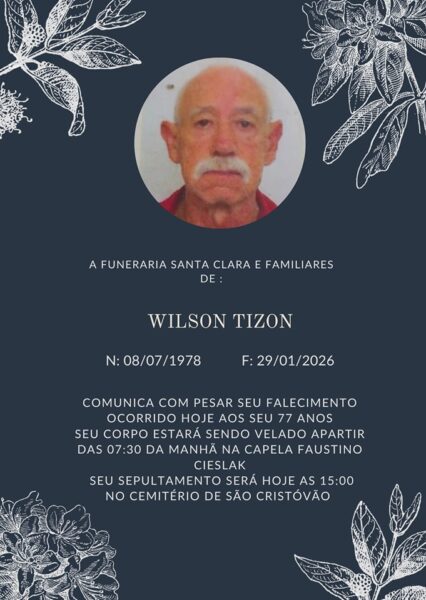 A FUNERARIA SANTA CLARA E FAMILIARES DE :

WILSON TIZON

N: 08/07/1978 F: 29/01/2026

COMUNICA COM PESAR SEU FALECIMENTO OCORRIDO HOJE AOS SEU 77 ANOS SEU CORPO ESTARÁ SENDO VELADO APARTIR DAS 07:30 DA MANHÃ NA CAPELA FAUSTINO CIESLAK SEU SEPULTAMENTO SERÁ HOJE AS 15:00 NO CEMITÉRIO DE SÃO CRISTÓVÃO